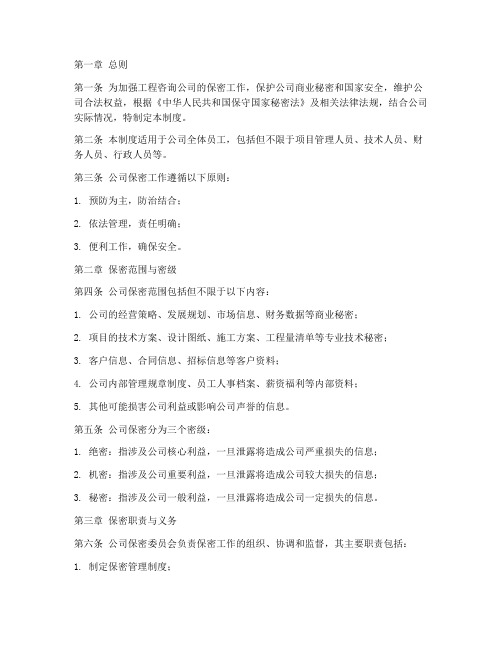 第一章 总则

第一条 为加强工程咨询公司的保密工作，保护公司商业秘密和国家安全，维护公司合法权益，根据《中华人民共和国保守国家秘密法》及相关法律法规，结合公司实际情况，特制定本制度。

第二条 本制度适用于公司全体员工，包括但不限于项目管理人员、技术人员、财务人员、行政人员等。

第三条 公司保密工作遵循以下原则：

1. 预防为主，防治结合；

2. 依法管理，责任明确；

3. 便利工作，确保安全。

第二章 保密范围与密级

第四条 公司保密范围包括但不限于以下内容：

1. 公司的经营策略、发展规划、市场信息、财务数据等商业秘密；

2. 项目的技术方案、设计图纸、施工方案、工程量清单等专业技术秘密；

3. 客户信息、合同信息、招标信息等客户资料；

4. 公司内部管理规章制度、员工人事档案、薪资福利等内部资料；

5. 其他可能损害公司利益或影响公司声誉的信息。

第五条 公司保密分为三个密级：

1. 绝密：指涉及公司核心利益，一旦泄露将造成公司严重损失的信息；

2. 机密：指涉及公司重要利益，一旦泄露将造成公司较大损失的信息；

3. 秘密：指涉及公司一般利益，一旦泄露将造成公司一定损失的信息。

第三章 保密职责与义务

第六条 公司保密委员会负责保密工作的组织、协调和监督，其主要职责包括：

1. 制定保密管理制度；